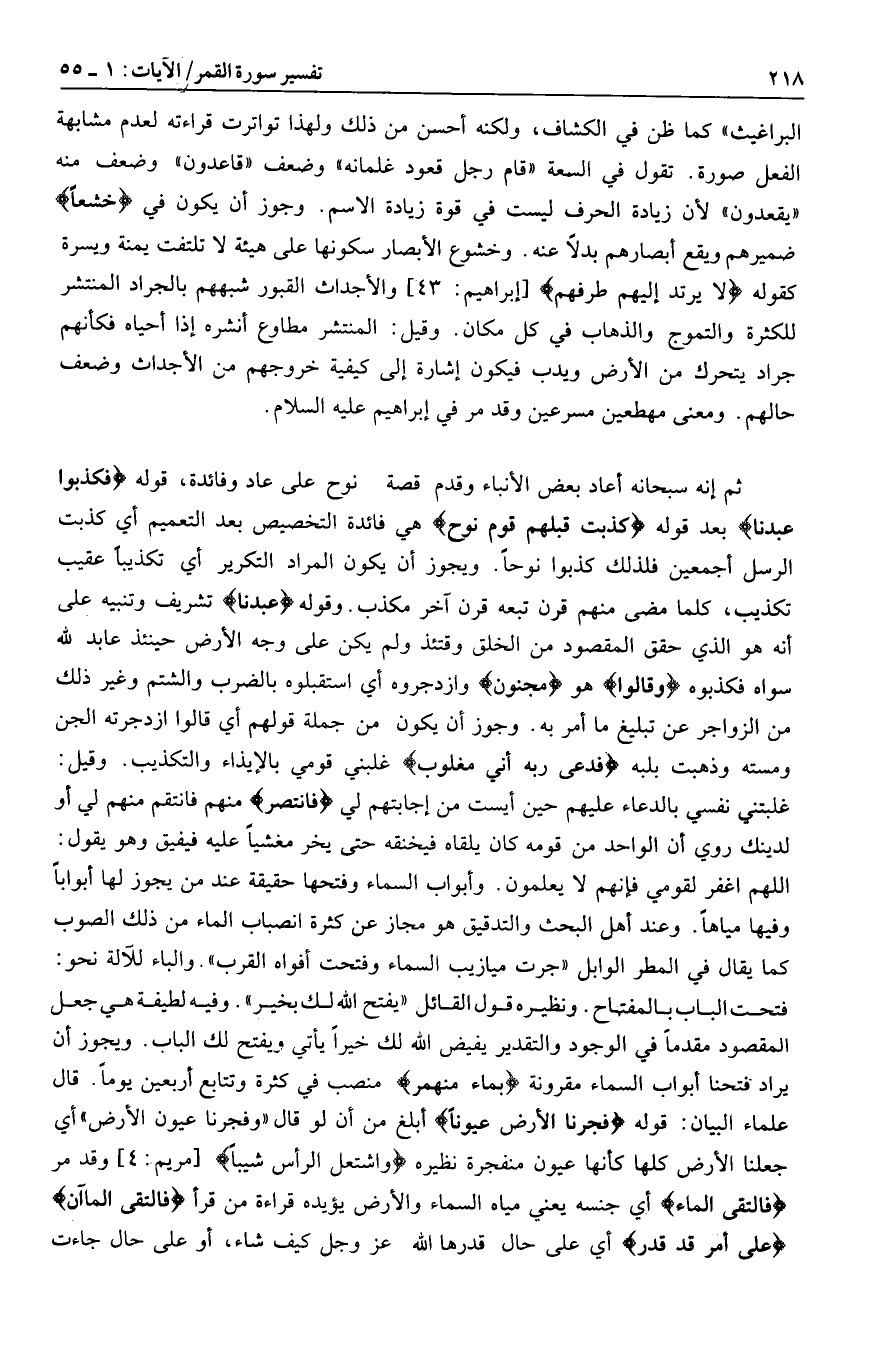 ٢١٨ تفسير سورة القمر/ الآيات: ١ ـ ٥٥

البراغيث» كما ظن في الكشاف، ولكنه أحسن من ذلك ولهذا تواترت قراءته لعدم مشابهة الفعل صورة. تقول في السعة «قام رجل قعود غلمانه» وضعف «قاعدون» وضعف منه «يقعدون» لأن زيادة الحرف ليست في قوة زيادة الاسم. وجوز أن يكون في ﴿خشعاً﴾ ضميرهم ويقع أبصارهم بدلاً عنه. وخشوع الأبصار سكونها على هيئة لا تلتفت يمنة ويسرة كقوله ﴿لا يرتد إليهم طرفهم﴾ [إبراهيم: ٤٣] والأجداث القبور شبههم بالجراد المنتشر للكثرة والتموج والذهاب في كل مكان. وقيل: المنتشر مطاوع أنشره إذا أحياه فكأنهم جراد يتحرك من الأرض ويدب فيكون إشارة إلى كيفية خروجهم من الأجداث وضعف حالهم. ومعنى مهطعين مسرعين وقد مر في إبراهيم عليه السلام.

ثم إنه سبحانه أعاد بعض الأنباء وقدم قصة نوح على عاد وفائدة، قوله ﴿فكذبوا عبدنا﴾ بعد قوله ﴿كذبت قبلهم قوم نوح﴾ هي فائدة التخصيص بعد التعميم أي كذبت الرسل أجمعين فلذلك كذبوا نوحاً. ويجوز أن يكون المراد التكرير أي تكذيباً عقيب تكذيب، كلما مضى منهم قرن تبعه قرن آخر مكذب. وقوله ﴿عبدنا﴾ تشريف وتنبيه على أنه هو الذي حقق المقصود من الخلق وقتئذ ولم يكن على وجه الأرض حينئذ عابد لله سواه فكذبوه ﴿وقالوا﴾ هو ﴿مجنون﴾ وازدجروه أي استقبلوه بالضرب والشتم وغير ذلك من الزواجر عن تبليغ ما أمر به. وجوز أن يكون من جملة قولهم أي قالوا ازدجرته الجن ومسته وذهبت بلبه ﴿فدعى ربه أني مغلوب﴾ غلبني قومي بالإيذاء والتكذيب. وقيل: غلبتني نفسي بالدعاء عليهم حين أيست من إجابتهم لي ﴿فانتصر﴾ منهم فانتقم منهم لي أو لدينك روي أن الواحد من قومه كان يلقاه فيخنقه حتى يخر مغشياً عليه فيفيق وهو يقول: اللهم اغفر لقومي فإنهم لا يعلمون. وأبواب السماء وفتحها حقيقة عند من يجوز لها أبواباً وفيها مياهاً. وعند أهل البحث والتدقيق هو مجاز عن كثرة انصباب الماء من ذلك الصوب كما يقال في المطر الوابل «جرت ميازيب السماء وفتحت أفواه القرب». والباء للآلة نحو: فتحت الباب بالمفتاح. ونظيره قول القائل «يفتح الله لك بخير». وفيه لطيفة هي جعل المقصود مقدماً في الوجود والتقدير يفيض الله لك خيراً يأتي ويفتح لك الباب. ويجوز أن يراد فتحنا أبواب السماء مقرونة ﴿بماء منهمر﴾ منصب في كثرة وتتابع أربعين يوماً. قال علماء البيان: قوله ﴿فجرنا الأرض عيوناً﴾ أبلغ من أن لو قال «وفجرنا عيون الأرض» أي جعلنا الأرض كلها كأنها عيون منفجرة نظيره ﴿واشتعل الرأس شيباً﴾ [مريم: ٤] وقد مر ﴿فالتقى الماء﴾ أي جنسه يعني مياه السماء والأرض يؤيده قراءة من قرأ ﴿فالتقى الماآن﴾ ﴿على أمر قد قدر﴾ أي على حال قدرها الله عز وجل كيف شاء، أو على حال جاءت